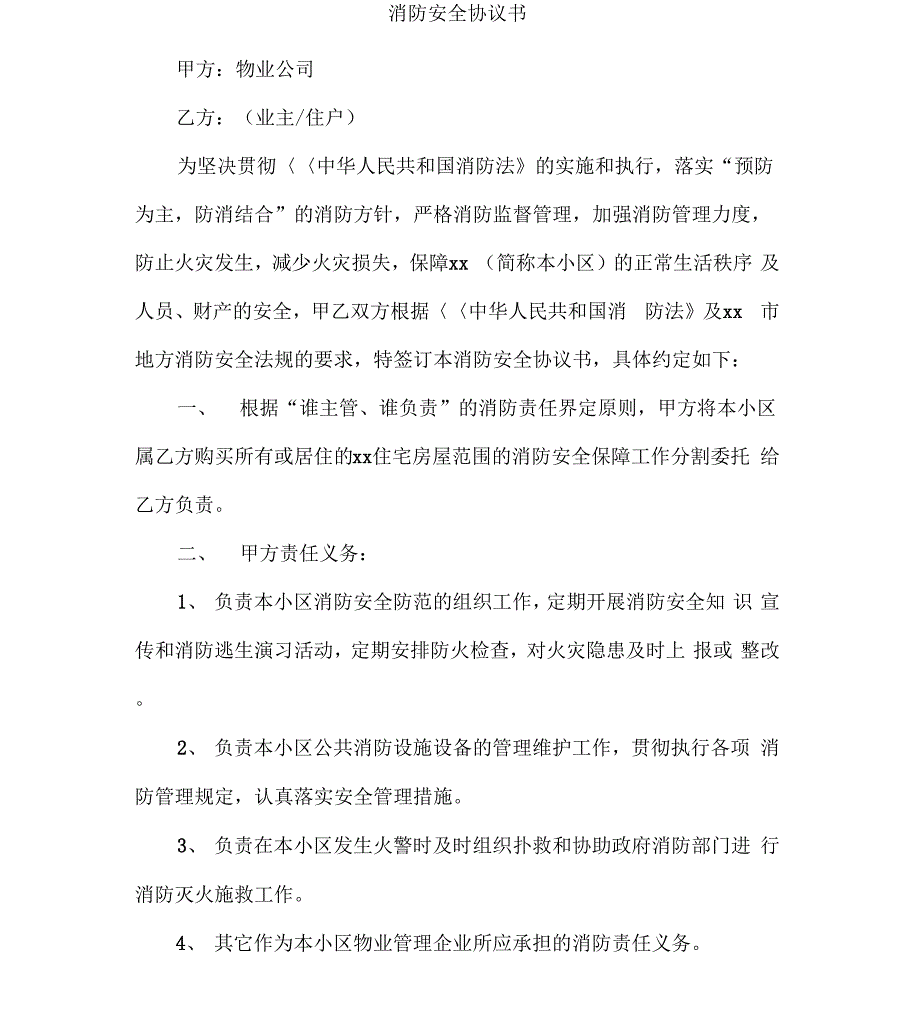 消防安全协议书

甲方：物业公司

乙方：（业主/住户）

为坚决贯彻〈〈中华人民共和国消防法》的实施和执行，落实“预防为主，防消结合”的消防方针，严格消防监督管理，加强消防管理力度，防止火灾发生，减少火灾损失，保障xx （简称本小区）的正常生活秩序 及人员、财产的安全，甲乙双方根据〈〈中华人民共和国消 防法》及xx 市地方消防安全法规的要求，特签订本消防安全协议书，具体约定如下：

一、 根据“谁主管、谁负责”的消防责任界定原则，甲方将本小区属乙方购买所有或居住的xx住宅房屋范围的消防安全保障工作分割委托 给乙方负责。

二、 甲方责任义务：

1、 负责本小区消防安全防范的组织工作，定期开展消防安全知 识 宣传和消防逃生演习活动，定期安排防火检查，对火灾隐患及时上 报或 整改。

2、 负责本小区公共消防设施设备的管理维护工作，贯彻执行各项 消防管理规定，认真落实安全管理措施。

3、 负责在本小区发生火警时及时组织扑救和协助政府消防部门进 行消防灭火施救工作。

4、 其它作为本小区物业管理企业所应承担的消防责任义务。